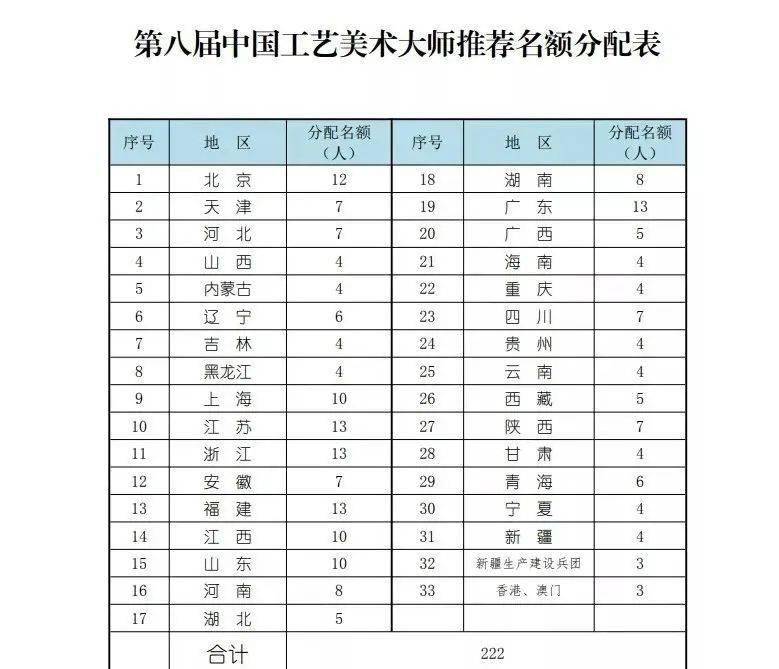 第八届中国工艺美术大师推荐名额分配表

| 序号 | 地 区 | 分配名额（人） | 序号 | 地 区 | 分配名额（人） |
|---|---|---|---|---|---|
| 1 | 北 京 | 12 | 18 | 湖 南 | 8 |
| 2 | 天 津 | 7 | 19 | 广 东 | 13 |
| 3 | 河 北 | 7 | 20 | 广 西 | 5 |
| 4 | 山 西 | 4 | 21 | 海 南 | 4 |
| 5 | 内蒙古 | 4 | 22 | 重 庆 | 4 |
| 6 | 辽 宁 | 6 | 23 | 四 川 | 7 |
| 7 | 吉 林 | 4 | 24 | 贵 州 | 4 |
| 8 | 黑龙江 | 4 | 25 | 云 南 | 4 |
| 9 | 上 海 | 10 | 26 | 西 藏 | 5 |
| 10 | 江 苏 | 13 | 27 | 陕 西 | 7 |
| 11 | 浙 江 | 13 | 28 | 甘 肃 | 4 |
| 12 | 安 徽 | 7 | 29 | 青 海 | 6 |
| 13 | 福 建 | 13 | 30 | 宁 夏 | 4 |
| 14 | 江 西 | 10 | 31 | 新 疆 | 4 |
| 15 | 山 东 | 10 | 32 | 新疆生产建设兵团 | 3 |
| 16 | 河 南 | 8 | 33 | 香港、澳门 | 3 |
| 17 | 湖 北 | 5 | | | |
| | 合计 | 222 | | | |